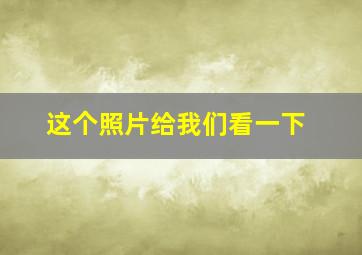 这个照片给我们看一下